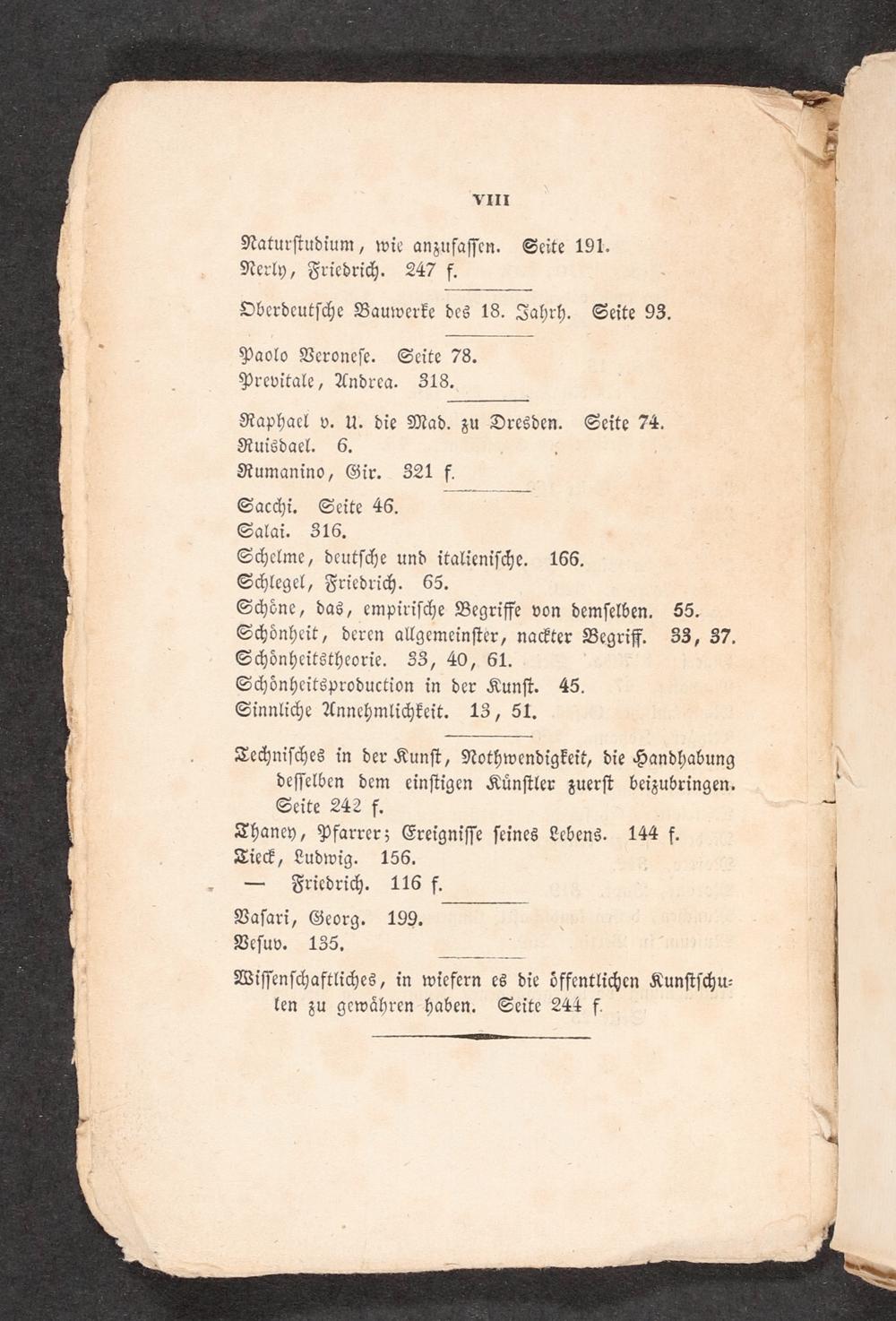 VIII

Naturstudium, wie anzufassen. Seite 191.
Nerly, Friedrich. 247 f.

Oberdeutsche Bauwerke des 18. Jahrh. Seite 93.

Paolo Veronese. Seite 78.
Previtale, Andrea. 318.

Raphael v. U. die Mad. zu Dresden. Seite 74.
Ruisdael. 6.
Rumanino, Gir. 321 f.

Sacchi. Seite 46.
Salai. 316.
Schelme, deutsche und italienische. 166.
Schlegel, Friedrich. 65.
Schöne, das, empirische Begriffe von demselben. 55.
Schönheit, deren allgemeinster, nackter Begriff. 33, 37.
Schönheitstheorie. 33, 40, 61.
Schönheitsproduction in der Kunst. 45.
Sinnliche Annehmlichkeit. 13, 51.

Technisches in der Kunst, Nothwendigkeit, die Handhabung desselben dem einstigen Künstler zuerst beizubringen. Seite 242 f.
Thaney, Pfarrer; Ereignisse seines Lebens. 144 f.
Tieck, Ludwig. 156.
— Friedrich. 116 f.

Vasari, Georg. 199.
Vesuv. 135.

Wissenschaftliches, in wiefern es die öffentlichen Kunstschulen zu gewähren haben. Seite 244 f.